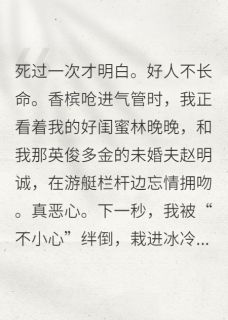 死过一次才明白。好人不长命。香槟呛进气管时，我正看着我的好闺蜜林晚晚，和我那英俊多金的未婚夫赵明诚，在游艇栏杆边忘情拥吻。真恶心。下一秒，我被“不小心”绊倒，栽进冰冷...